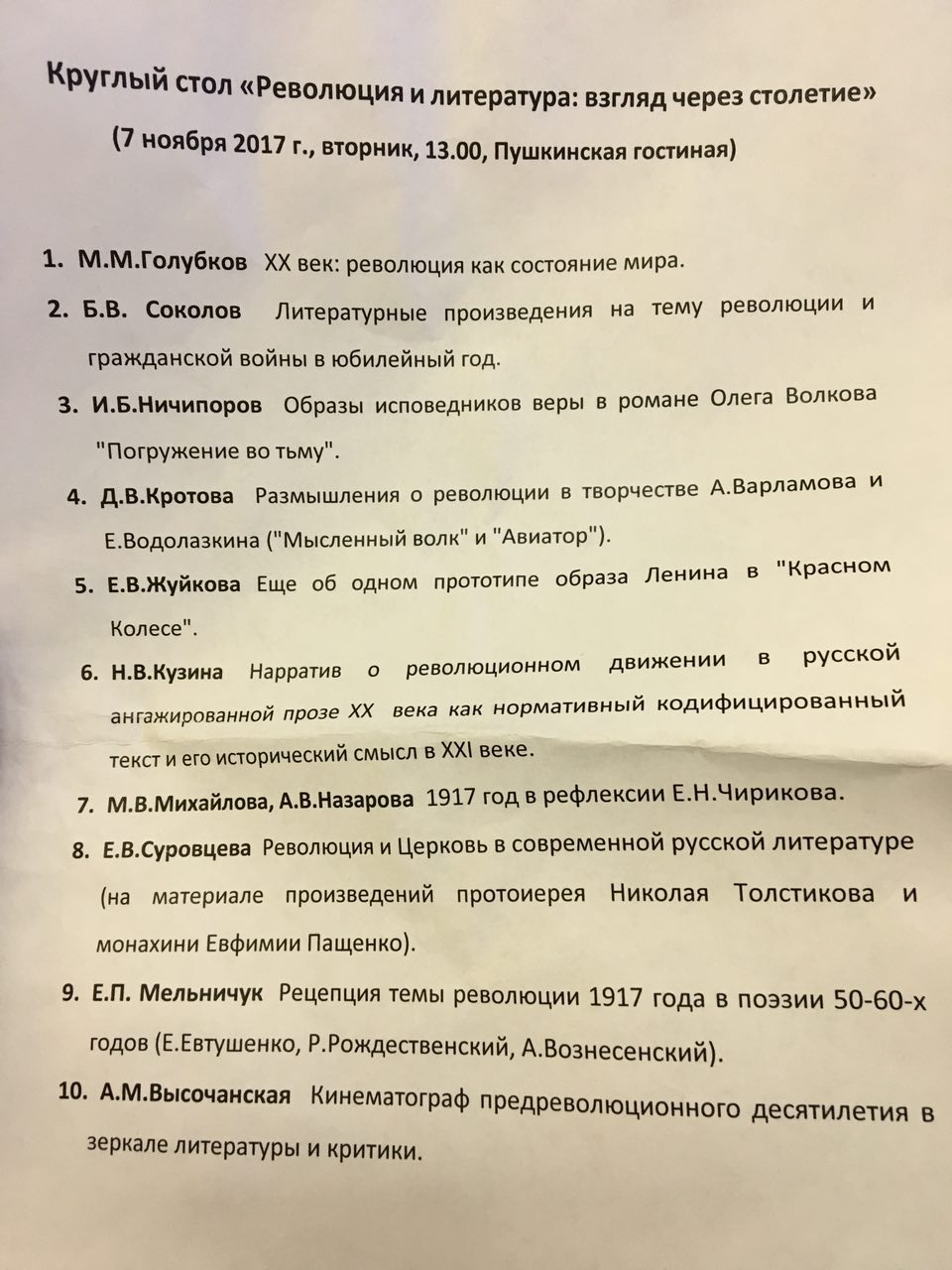 Круглый стол «Революция и литература: взгляд через столетие»

(7 ноября 2017 г., вторник, 13.00, Пушкинская гостиная)

1. М.М.Голубков XX век: революция как состояние мира.

2. Б.В. Соколов Литературные произведения на тему революции и гражданской войны в юбилейный год.

3. И.Б.Ничипоров Образы исповедников веры в романе Олега Волкова "Погружение во тьму".

4. Д.В.Кротова Размышления о революции в творчестве А.Варламова и Е.Водолазкина ("Мысленный волк" и "Авиатор").

5. Е.В.Жуйкова Еще об одном прототипе образа Ленина в "Красном Колесе".

6. Н.В.Кузина Нарратив о революционном движении в русской ангажированной прозе XX века как нормативный кодифицированный текст и его исторический смысл в XXI веке.

7. М.В.Михайлова, А.В.Назарова 1917 год в рефлексии Е.Н.Чирикова.

8. Е.В.Суровцева Революция и Церковь в современной русской литературе (на материале произведений протоиерея Николая Толстикова и монахини Евфимии Пащенко).

9. Е.П. Мельничук Рецепция темы революции 1917 года в поэзии 50-60-х годов (Е.Евтушенко, Р.Рождественский, А.Вознесенский).

10. А.М.Высочанская Кинематограф предреволюционного десятилетия в зеркале литературы и критики.